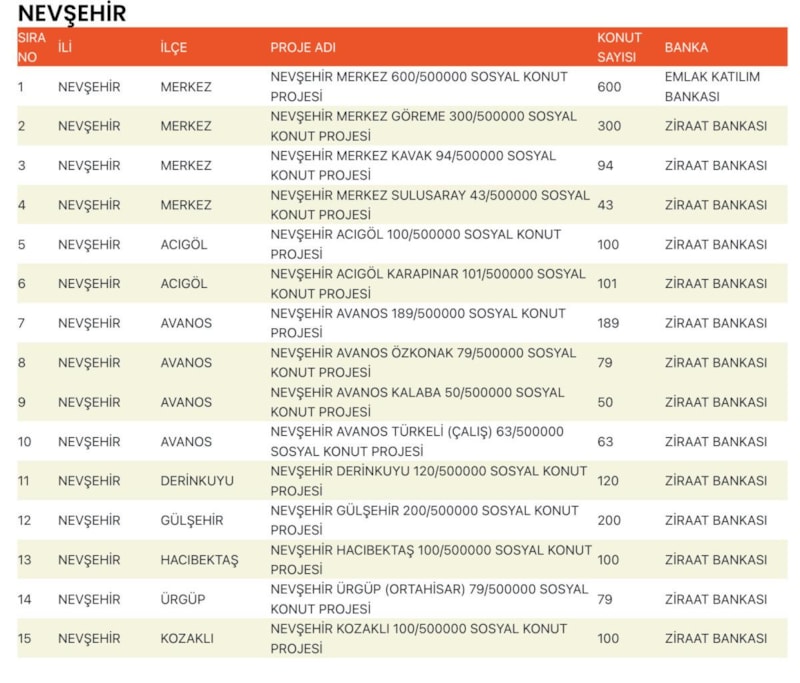 NEVŞEHİR

| SIRA NO | İLİ | İLÇE | PROJE ADI | KONUT SAYISI | BANKA |
|---|---|---|---|---|---|
| 1 | NEVŞEHİR | MERKEZ | NEVŞEHİR MERKEZ 600/500000 SOSYAL KONUT PROJESİ | 600 | EMLAK KATILIM BANKASI |
| 2 | NEVŞEHİR | MERKEZ | NEVŞEHİR MERKEZ GÖREME 300/500000 SOSYAL KONUT PROJESİ | 300 | ZİRAAT BANKASI |
| 3 | NEVŞEHİR | MERKEZ | NEVŞEHİR MERKEZ KAVAK 94/500000 SOSYAL KONUT PROJESİ | 94 | ZİRAAT BANKASI |
| 4 | NEVŞEHİR | MERKEZ | NEVŞEHİR MERKEZ SULUSARAY 43/500000 SOSYAL KONUT PROJESİ | 43 | ZİRAAT BANKASI |
| 5 | NEVŞEHİR | ACIGÖL | NEVŞEHİR ACIGÖL 100/500000 SOSYAL KONUT PROJESİ | 100 | ZİRAAT BANKASI |
| 6 | NEVŞEHİR | ACIGÖL | NEVŞEHİR ACIGÖL KARAPINAR 101/500000 SOSYAL KONUT PROJESİ | 101 | ZİRAAT BANKASI |
| 7 | NEVŞEHİR | AVANOS | NEVŞEHİR AVANOS 189/500000 SOSYAL KONUT PROJESİ | 189 | ZİRAAT BANKASI |
| 8 | NEVŞEHİR | AVANOS | NEVŞEHİR AVANOS ÖZKONAK 79/500000 SOSYAL KONUT PROJESİ | 79 | ZİRAAT BANKASI |
| 9 | NEVŞEHİR | AVANOS | NEVŞEHİR AVANOS KALABA 50/500000 SOSYAL KONUT PROJESİ | 50 | ZİRAAT BANKASI |
| 10 | NEVŞEHİR | AVANOS | NEVŞEHİR AVANOS TÜRKELİ (ÇALIŞ) 63/500000 SOSYAL KONUT PROJESİ | 63 | ZİRAAT BANKASI |
| 11 | NEVŞEHİR | DERİNKUYU | NEVŞEHİR DERİNKUYU 120/500000 SOSYAL KONUT PROJESİ | 120 | ZİRAAT BANKASI |
| 12 | NEVŞEHİR | GÜLŞEHİR | NEVŞEHİR GÜLŞEHİR 200/500000 SOSYAL KONUT PROJESİ | 200 | ZİRAAT BANKASI |
| 13 | NEVŞEHİR | HACIBEKTAŞ | NEVŞEHİR HACIBEKTAŞ 100/500000 SOSYAL KONUT PROJESİ | 100 | ZİRAAT BANKASI |
| 14 | NEVŞEHİR | ÜRGÜP | NEVŞEHİR ÜRGÜP (ORTAHİSAR) 79/500000 SOSYAL KONUT PROJESİ | 79 | ZİRAAT BANKASI |
| 15 | NEVŞEHİR | KOZAKLI | NEVŞEHİR KOZAKLI 100/500000 SOSYAL KONUT PROJESİ | 100 | ZİRAAT BANKASI |